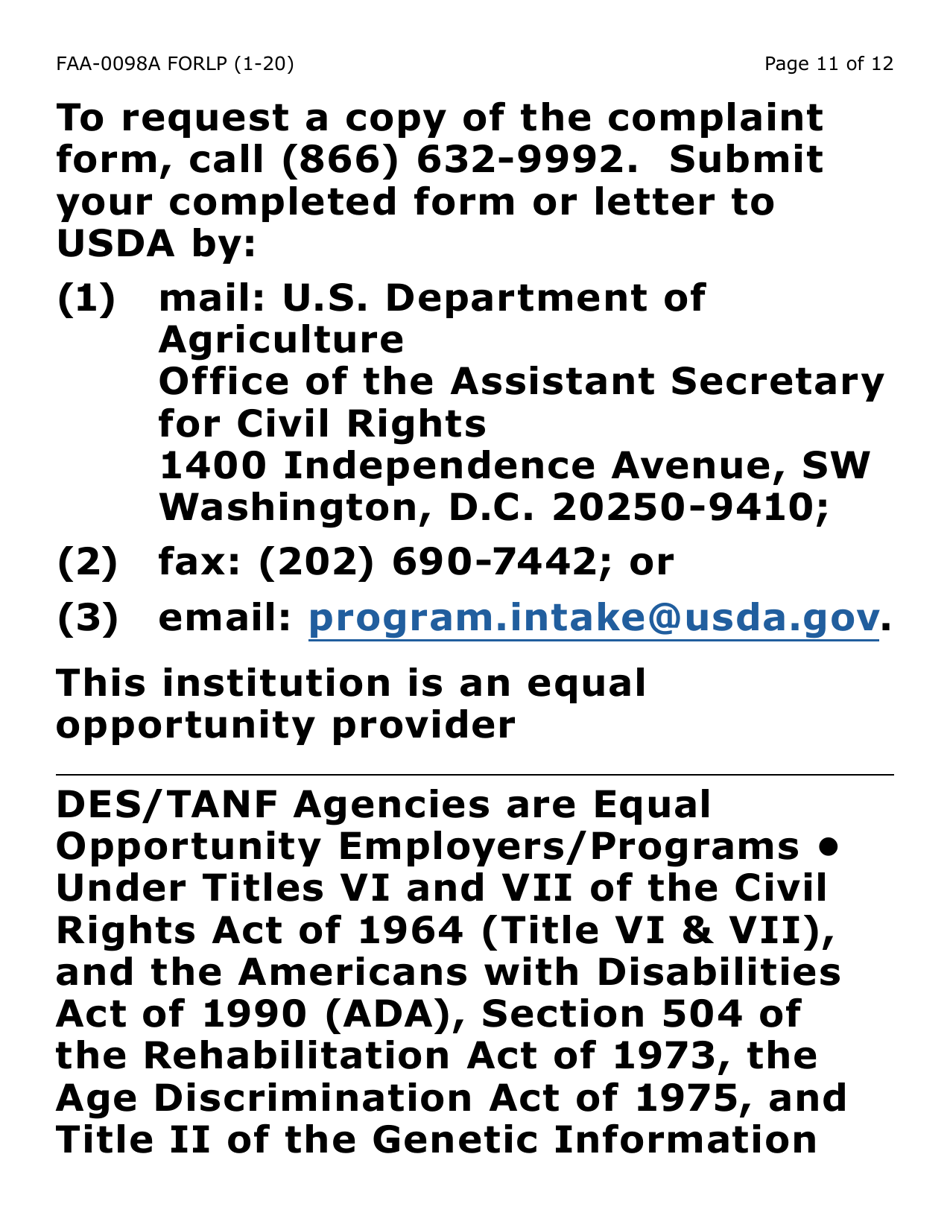 FAA-0098A FORLP (1-20)

Page 11 of 12

To request a copy of the complaint form, call (866) 632-9992. Submit your completed form or letter to USDA by:

(1) mail: U.S. Department of Agriculture
Office of the Assistant Secretary for Civil Rights
1400 Independence Avenue, SW
Washington, D.C. 20250-9410;

(2) fax: (202) 690-7442; or

(3) email: program.intake@usda.gov.

This institution is an equal opportunity provider

DES/TANF Agencies are Equal Opportunity Employers/Programs • Under Titles VI and VII of the Civil Rights Act of 1964 (Title VI & VII), and the Americans with Disabilities Act of 1990 (ADA), Section 504 of the Rehabilitation Act of 1973, the Age Discrimination Act of 1975, and Title II of the Genetic Information